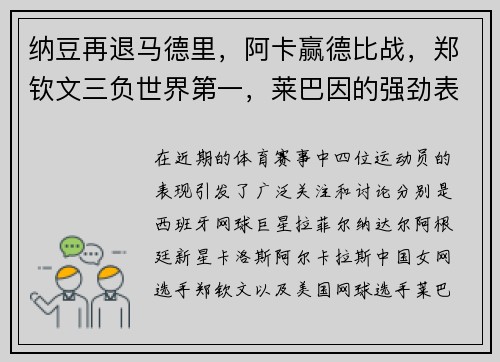 纳豆再退马德里，阿卡赢德比战，郑钦文三负世界第一，莱巴因的强劲表

在近期的体育赛事中四位运动员的表现引发了广泛关注和讨论分别是西班牙网球巨星拉菲尔纳达尔阿根廷新星卡洛斯阿尔卡拉斯中国女网选手郑钦文以及美国网球选手莱巴